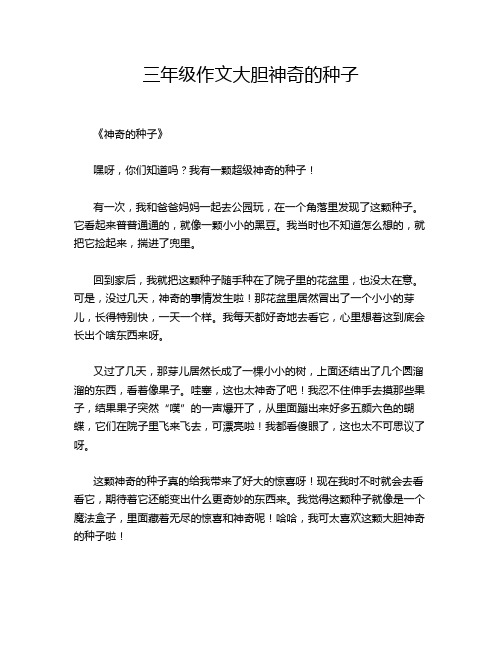 三年级作文大胆神奇的种子

《神奇的种子》

嘿呀，你们知道吗？我有一颗超级神奇的种子！

有一次，我和爸爸妈妈一起去公园玩，在一个角落里发现了这颗种子。它看起来普普通通的，就像一颗小小的黑豆。我当时也不知道怎么想的，就把它捡起来，揣进了兜里。

回到家后，我就把这颗种子随手种在了院子里的花盆里，也没太在意。可是，没过几天，神奇的事情发生啦！那花盆里居然冒出了一个小小的芽儿，长得特别快，一天一个样。我每天都好奇地去看它，心里想着这到底会长出个啥东西来呀。

又过了几天，那芽儿居然长成了一棵小小的树，上面还结出了几个圆溜溜的东西，看着像果子。哇塞，这也太神奇了吧！我忍不住伸手去摸那些果子，结果果子突然“噗”的一声爆开了，从里面蹦出来好多五颜六色的蝴蝶，它们在院子里飞来飞去，可漂亮啦！我都看傻眼了，这也太不可思议了呀。

这颗神奇的种子真的给我带来了好大的惊喜呀！现在我时不时就会去看看它，期待着它还能变出什么更奇妙的东西来。我觉得这颗种子就像是一个魔法盒子，里面藏着无尽的惊喜和神奇呢！哈哈，我可太喜欢这颗大胆神奇的种子啦！